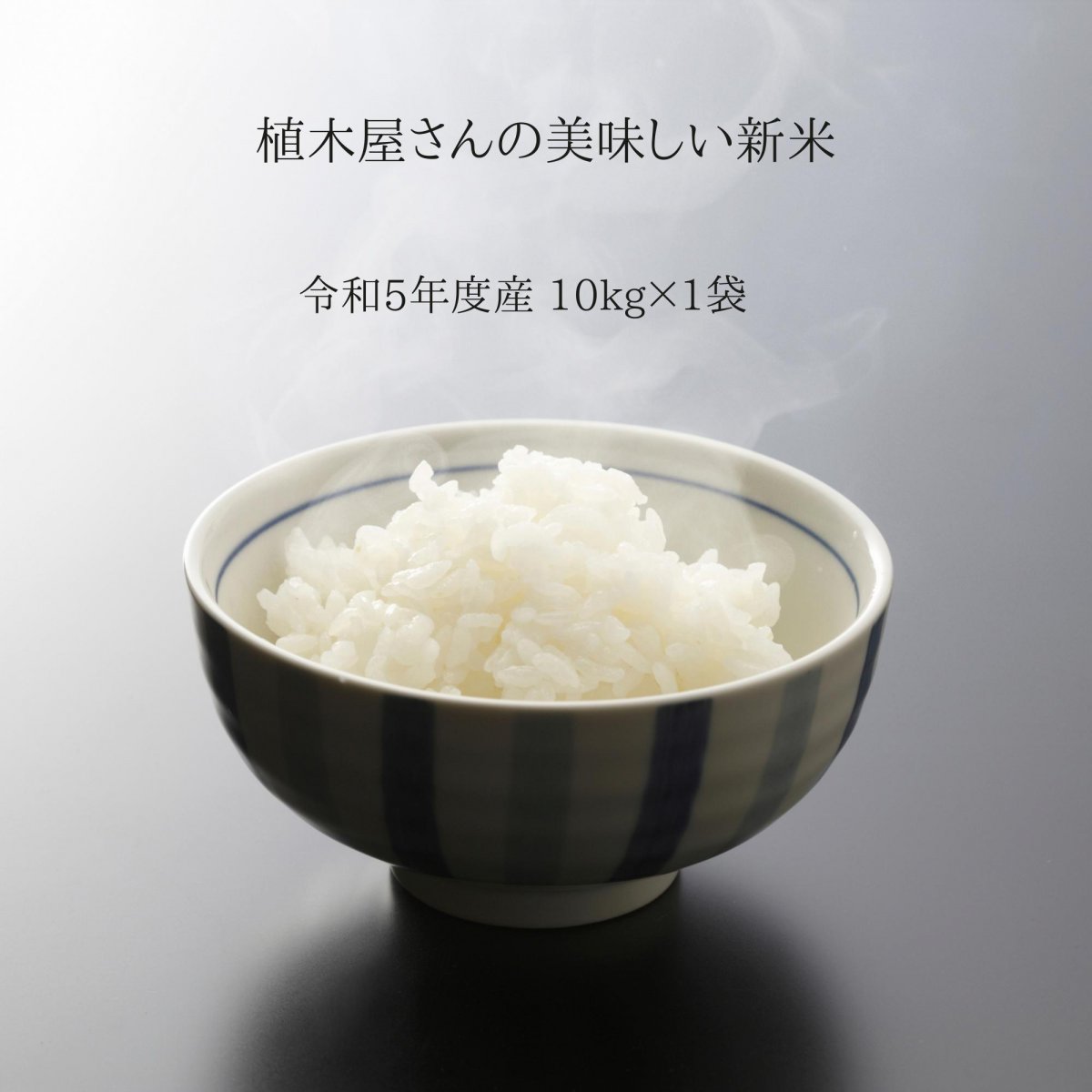 植木屋さんの美味しい新米

令和5年度産 10kg×1袋